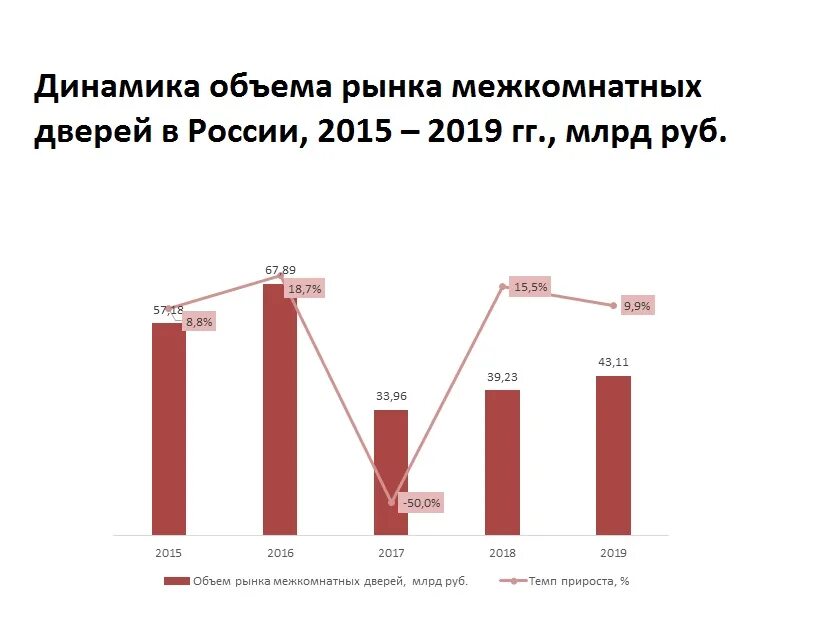 Динамика объема рынка межкомнатных дверей в России, 2015 – 2019 гг., млрд руб.

57,18
8,8%
67,89
18,7%
33,96
-50,0%
39,23
15,5%
43,11
9,9%

2015
2016
2017
2018
2019

Объем рынка межкомнатных дверей, млрд руб.
Темп прироста, %